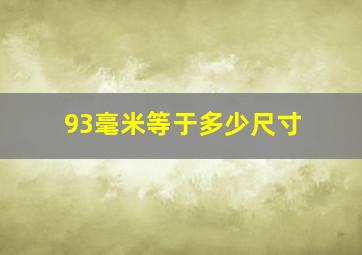 93毫米等于多少尺寸